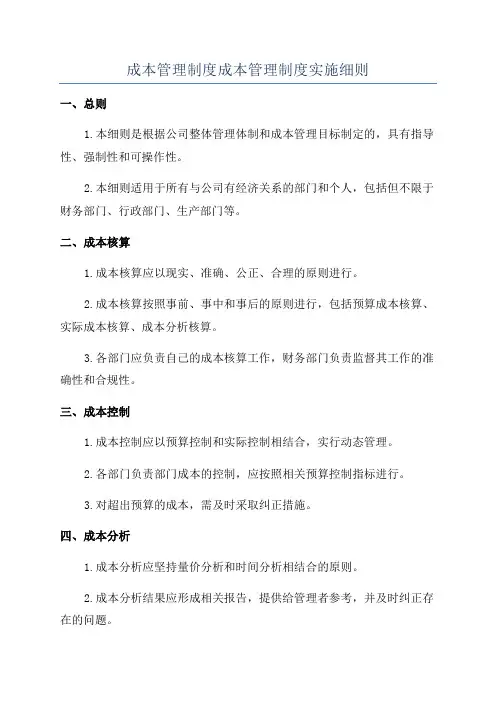 成本管理制度成本管理制度实施细则

一、总则

1.本细则是根据公司整体管理体制和成本管理目标制定的，具有指导性、强制性和可操作性。

2.本细则适用于所有与公司有经济关系的部门和个人，包括但不限于财务部门、行政部门、生产部门等。

二、成本核算

1.成本核算应以现实、准确、公正、合理的原则进行。

2.成本核算按照事前、事中和事后的原则进行，包括预算成本核算、实际成本核算、成本分析核算。

3.各部门应负责自己的成本核算工作，财务部门负责监督其工作的准确性和合规性。

三、成本控制

1.成本控制应以预算控制和实际控制相结合，实行动态管理。

2.各部门负责部门成本的控制，应按照相关预算控制指标进行。

3.对超出预算的成本，需及时采取纠正措施。

四、成本分析

1.成本分析应坚持量价分析和时间分析相结合的原则。

2.成本分析结果应形成相关报告，提供给管理者参考，并及时纠正存在的问题。